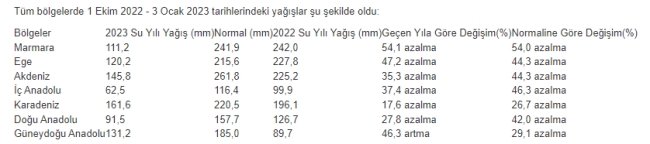 Tüm bölgelerde 1 Ekim 2022 - 3 Ocak 2023 tarihlerindeki yağışlar şu şekilde oldu:

| Bölgeler | 2023 Su Yılı Yağış (mm) | Normal (mm) | 2022 Su Yılı Yağış (mm) | Geçen Yıla Göre Değişim(%) | Normaline Göre Değişim(%) |
|---|---|---|---|---|---|
| Marmara | 111,2 | 241,9 | 242,0 | 54,1 azalma | 54,0 azalma |
| Ege | 120,2 | 215,6 | 227,8 | 47,2 azalma | 44,3 azalma |
| Akdeniz | 145,8 | 261,8 | 225,2 | 35,3 azalma | 44,3 azalma |
| İç Anadolu | 62,5 | 116,4 | 99,9 | 37,4 azalma | 46,3 azalma |
| Karadeniz | 161,6 | 220,5 | 196,1 | 17,6 azalma | 26,7 azalma |
| Doğu Anadolu | 91,5 | 157,7 | 126,7 | 27,8 azalma | 42,0 azalma |
| Güneydoğu Anadolu | 131,2 | 185,0 | 89,7 | 46,3 artma | 29,1 azalma |